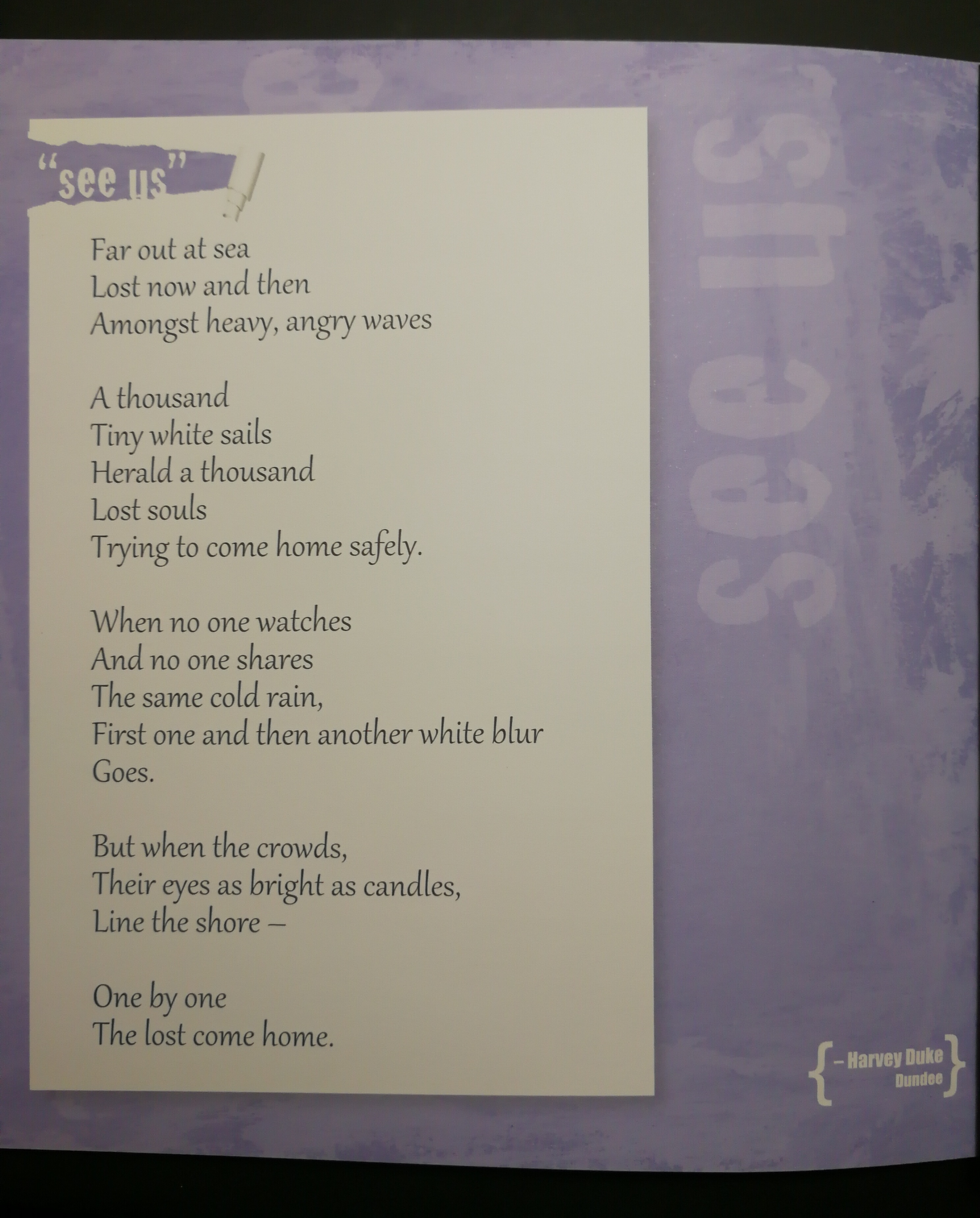 "see us"

Far out at sea
Lost now and then
Amongst heavy, angry waves

A thousand
Tiny white sails
Herald a thousand
Lost souls
Trying to come home safely.

When no one watches
And no one shares
The same cold rain,
First one and then another white blur
Goes.

But when the crowds,
Their eyes as bright as candles,
Line the shore –

One by one
The lost come home.

{ – Harvey Duke
Dundee }

see us